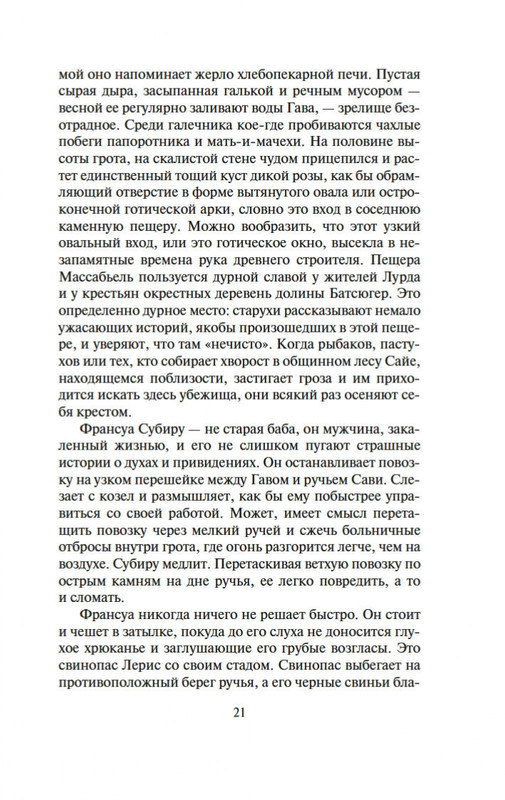 мой оно напоминает жерло хлебопекарной печи. Пустая сырая дыра, засыпанная галькой и речным мусором — весной ее регулярно заливают воды Гава, — зрелище безотрадное. Среди галечника кое-где пробиваются чахлые побеги папоротника и мать-и-мачехи. На половине высоты грота, на скалистой стене чудом прицепился и растет единственный тощий куст дикой розы, как бы обрамляющий отверстие в форме вытянутого овала или остроконечной готической арки, словно это вход в соседнюю каменную пещеру. Можно вообразить, что этот узкий овальный вход, или это готическое окно, высекла в незапамятные времена рука древнего строителя. Пещера Массабьель пользуется дурной славой у жителей Лурда и у крестьян окрестных деревень долины Батсюгер. Это определенно дурное место: старухи рассказывают немало ужасающих историй, якобы произошедших в этой пещере, и уверяют, что там «нечисто». Когда рыбаков, пастухов или тех, кто собирает хворост в общинном лесу Сайе, находящемся поблизости, застигает гроза и им приходится искать здесь убежища, они всякий раз осеняют себя крестом.

Франсуа Субиру — не старая баба, он мужчина, закаленный жизнью, и его не слишком пугают страшные истории о духах и привидениях. Он останавливает повозку на узком перешейке между Гавом и ручьем Сави. Слезает с козел и размышляет, как бы ему побыстрее управиться со своей работой. Может, имеет смысл перетащить повозку через мелкий ручей и сжечь больничные отбросы внутри грота, где огонь разгорится легче, чем на воздухе. Субиру медлит. Перетаскивая ветхую повозку по острым камням на дне ручья, ее легко повредить, а то и сломать.

Франсуа никогда ничего не решает быстро. Он стоит и чешет в затылке, покуда до его слуха не доносится глухое хрюканье и заглушающие его грубые возгласы. Это свинопас Лерис со своим стадом. Свинопас выбегает на противоположный берег ручья, а его черные свиньи бла-

21